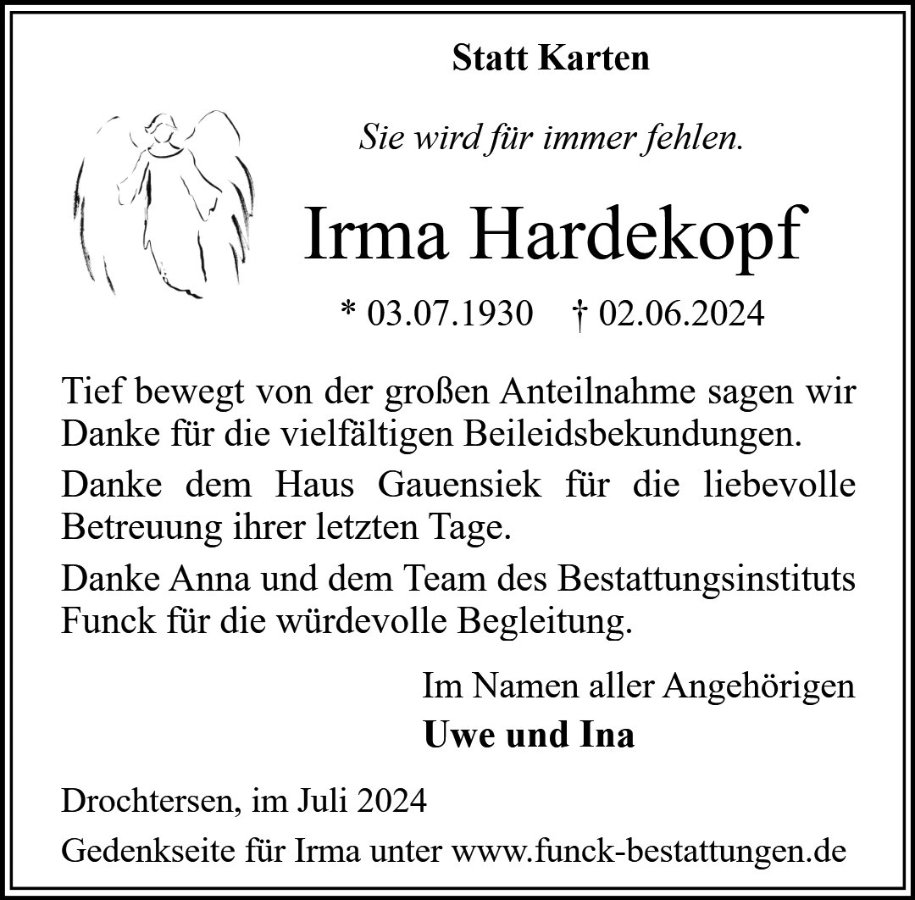 Statt Karten

Sie wird für immer fehlen.

Irma Hardekopf

* 03.07.1930 † 02.06.2024

Tief bewegt von der großen Anteilnahme sagen wir Danke für die vielfältigen Beileidsbekundungen.

Danke dem Haus Gauensiek für die liebevolle Betreuung ihrer letzten Tage.

Danke Anna und dem Team des Bestattungsinstituts Funck für die würdevolle Begleitung.

Im Namen aller Angehörigen
Uwe und Ina

Drochtersen, im Juli 2024

Gedenkseite für Irma unter www.funck-bestattungen.de